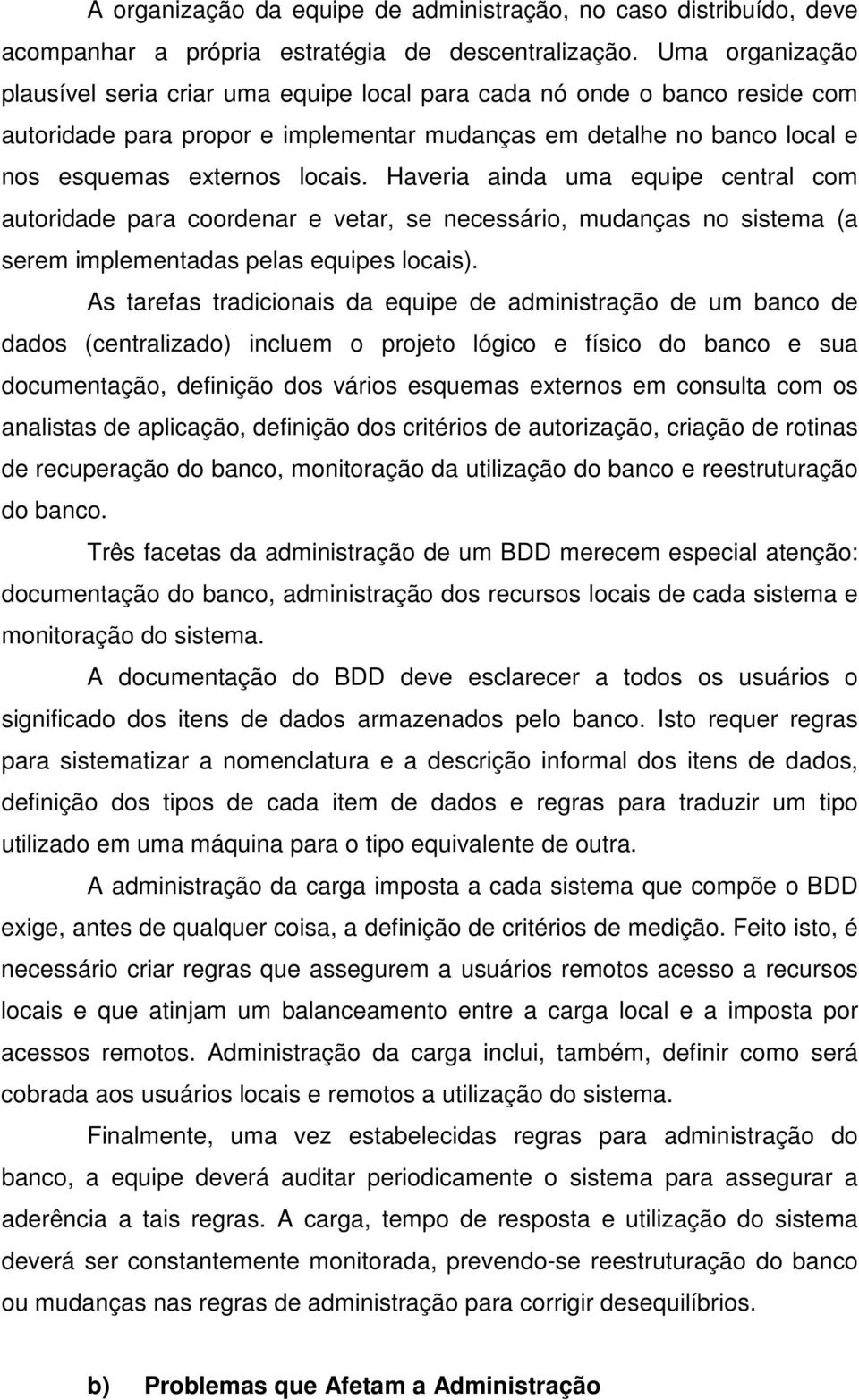 A organização da equipe de administração, no caso distribuído, deve acompanhar a própria estratégia de descentralização. Uma organização plausível seria criar uma equipe local para cada nó onde o banco reside com autoridade para propor e implementar mudanças em detalhe no banco local e nos esquemas externos locais. Haveria ainda uma equipe central com autoridade para coordenar e vetar, se necessário, mudanças no sistema (a serem implementadas pelas equipes locais).

As tarefas tradicionais da equipe de administração de um banco de dados (centralizado) incluem o projeto lógico e físico do banco e sua documentação, definição dos vários esquemas externos em consulta com os analistas de aplicação, definição dos critérios de autorização, criação de rotinas de recuperação do banco, monitoração da utilização do banco e reestruturação do banco.

Três facetas da administração de um BDD merecem especial atenção: documentação do banco, administração dos recursos locais de cada sistema e monitoração do sistema.

A documentação do BDD deve esclarecer a todos os usuários o significado dos itens de dados armazenados pelo banco. Isto requer regras para sistematizar a nomenclatura e a descrição informal dos itens de dados, definição dos tipos de cada item de dados e regras para traduzir um tipo utilizado em uma máquina para o tipo equivalente de outra.

A administração da carga imposta a cada sistema que compõe o BDD exige, antes de qualquer coisa, a definição de critérios de medição. Feito isto, é necessário criar regras que assegurem a usuários remotos acesso a recursos locais e que atinjam um balanceamento entre a carga local e a imposta por acessos remotos. Administração da carga inclui, também, definir como será cobrada aos usuários locais e remotos a utilização do sistema.

Finalmente, uma vez estabelecidas regras para administração do banco, a equipe deverá auditar periodicamente o sistema para assegurar a aderência a tais regras. A carga, tempo de resposta e utilização do sistema deverá ser constantemente monitorada, prevendo-se reestruturação do banco ou mudanças nas regras de administração para corrigir desequilíbrios.

b) Problemas que Afetam a Administração